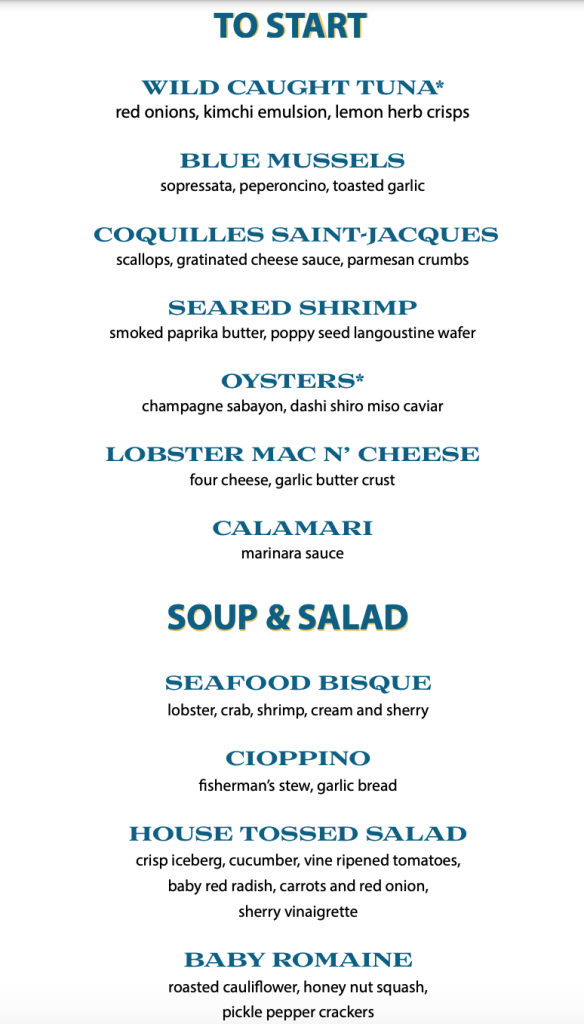 TO START

WILD CAUGHT TUNA*
red onions, kimchi emulsion, lemon herb crisps

BLUE MUSSELS
sopressata, peperoncino, toasted garlic

COQUILLES SAINT-JACQUES
scallops, gratinated cheese sauce, parmesan crumbs

SEARED SHRIMP
smoked paprika butter, poppy seed langoustine wafer

OYSTERS*
champagne sabayon, dashi shiro miso caviar

LOBSTER MAC N' CHEESE
four cheese, garlic butter crust

CALAMARI
marinara sauce

SOUP & SALAD

SEAFOOD BISQUE
lobster, crab, shrimp, cream and sherry

CIOPPINO
fisherman's stew, garlic bread

HOUSE TOSSED SALAD
crisp iceberg, cucumber, vine ripened tomatoes, baby red radish, carrots and red onion, sherry vinaigrette

BABY ROMAINE
roasted cauliflower, honey nut squash, pickle pepper crackers